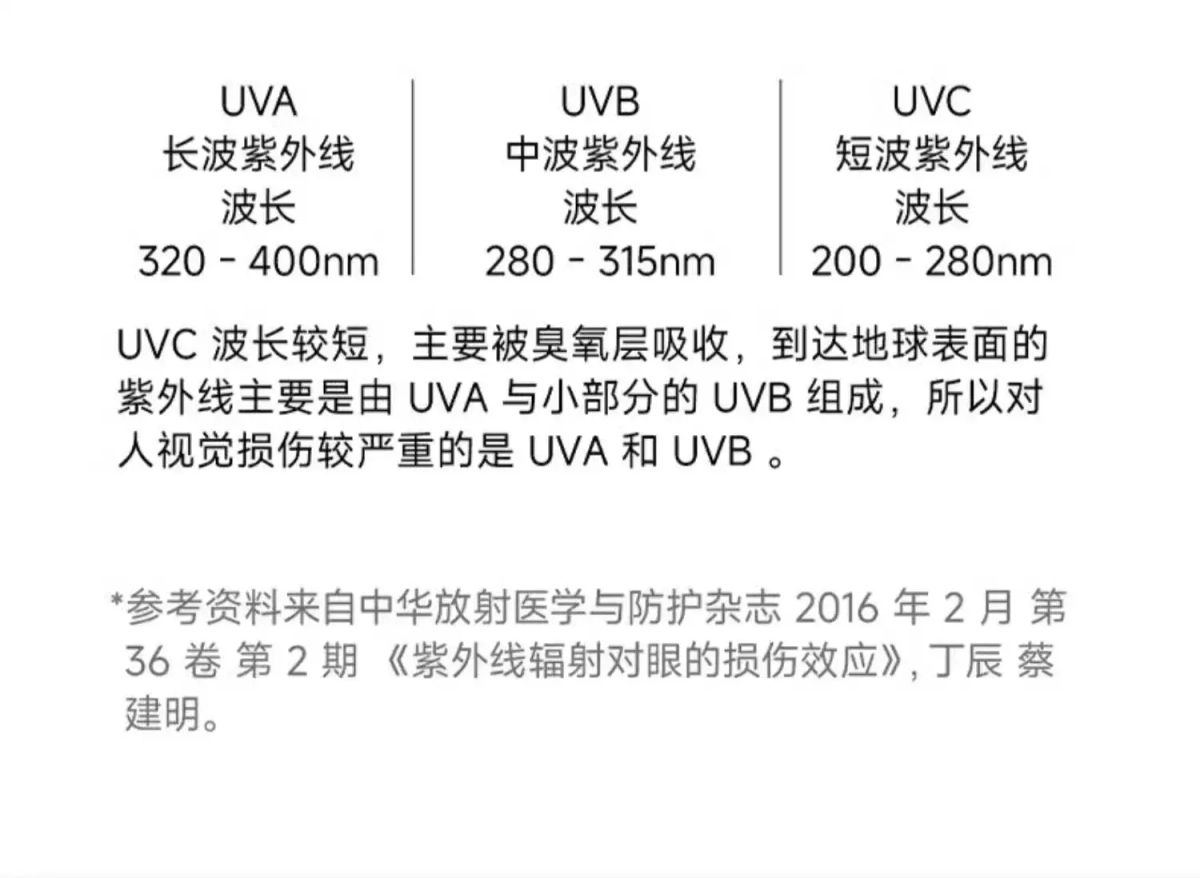 UVA
长波紫外线
波长
320 - 400nm

UVB
中波紫外线
波长
280 - 315nm

UVC
短波紫外线
波长
200 - 280nm

UVC波长较短，主要被臭氧层吸收，到达地球表面的紫外线主要是由UVA与小部分的UVB组成，所以对人视觉损伤较严重的是UVA和UVB。

*参考资料来自中华放射医学与防护杂志2016年2月第36卷第2期《紫外线辐射对眼的损伤效应》,丁辰 蔡建明。